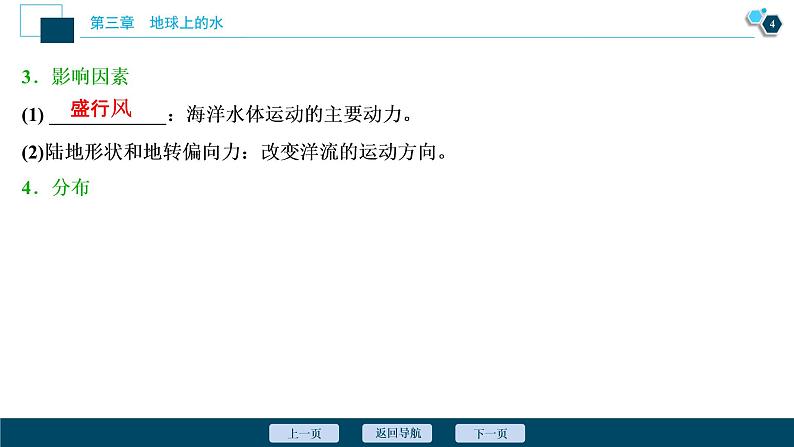 第三章　地球上的水

4

3．影响因素

(1) 盛行风：海洋水体运动的主要动力。

(2)陆地形状和地转偏向力：改变洋流的运动方向。

4．分布

上一页　返回导航　下一页